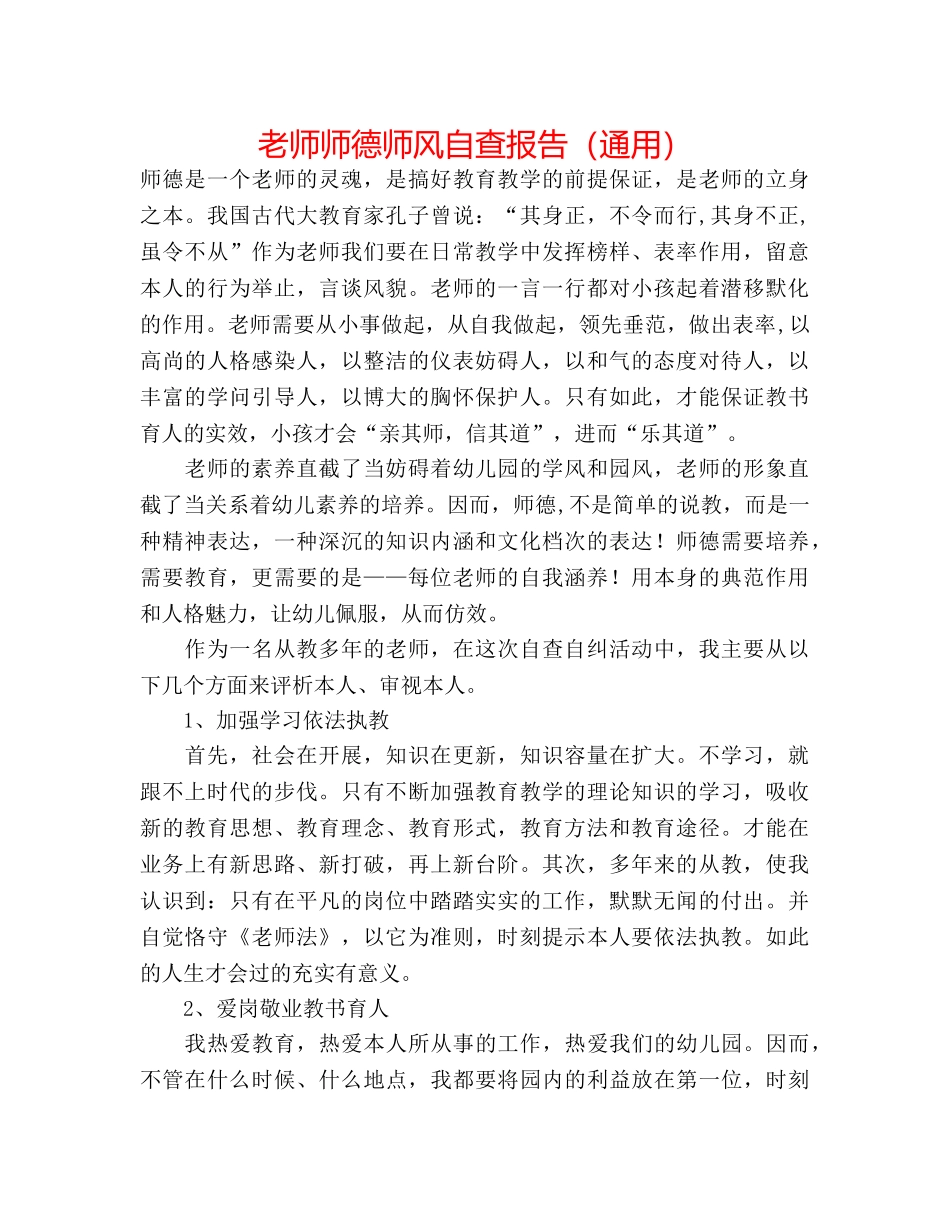 老师师德师风自查报告（通用）

师德是一个老师的灵魂，是搞好教育教学的前提保证，是老师的立身之本。我国古代大教育家孔子曾说：“其身正，不令而行,其身不正,虽令不从”作为老师我们要在日常教学中发挥榜样、表率作用，留意本人的行为举止，言谈风貌。老师的一言一行都对小孩起着潜移默化的作用。老师需要从小事做起，从自我做起，领先垂范，做出表率,以高尚的人格感染人，以整洁的仪表妨碍人，以和气的态度对待人，以丰富的学问引导人，以博大的胸怀保护人。只有如此，才能保证教书育人的实效，小孩才会“亲其师，信其道”，进而“乐其道”。

老师的素养直截了当妨碍着幼儿园的学风和园风，老师的形象直截了当关系着幼儿素养的培养。因而，师德,不是简单的说教，而是一种精神表达，一种深沉的知识内涵和文化档次的表达！师德需要培养，需要教育，更需要的是——每位老师的自我涵养！用本身的典范作用和人格魅力，让幼儿佩服，从而仿效。

作为一名从教多年的老师，在这次自查自纠活动中，我主要从以下几个方面来评析本人、审视本人。

1、加强学习依法执教

首先，社会在开展，知识在更新，知识容量在扩大。不学习，就跟不上时代的步伐。只有不断加强教育教学的理论知识的学习，吸收新的教育思想、教育理念、教育形式，教育方法和教育途径。才能在业务上有新思路、新打破，再上新台阶。其次，多年来的从教，使我认识到：只有在平凡的岗位中踏踏实实的工作，默默无闻的付出。并自觉恪守《老师法》，以它为准则，时刻提示本人要依法执教。如此的人生才会过的充实有意义。

2、爱岗敬业教书育人

我热爱教育，热爱本人所从事的工作，热爱我们的幼儿园。因而，不管在什么时候、什么地点，我都要将园内的利益放在第一位，时刻